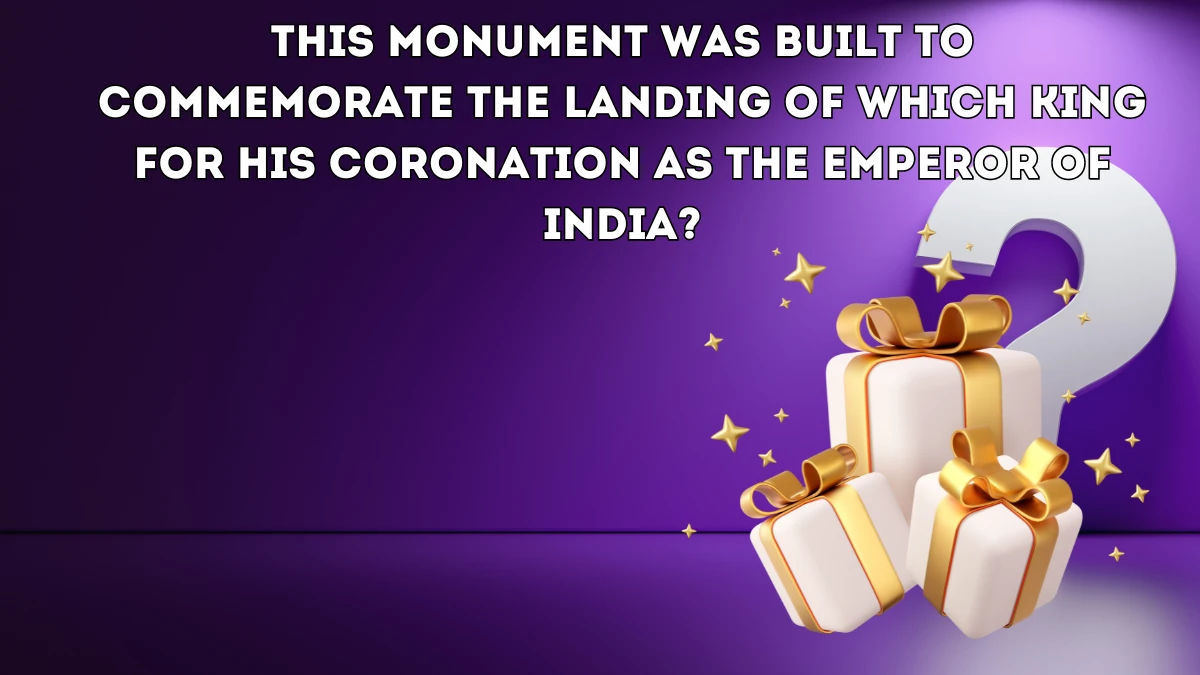 THIS MONUMENT WAS BUILT TO COMMEMORATE THE LANDING OF WHICH KING FOR HIS CORONATION AS THE EMPEROR OF INDIA?